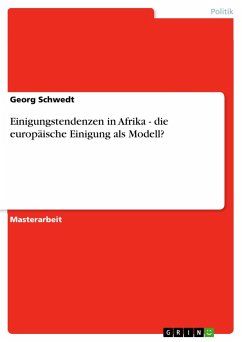 Politik

Georg Schwedt

Einigungstendenzen in Afrika - die europäische Einigung als Modell?

Masterarbeit

GRIN